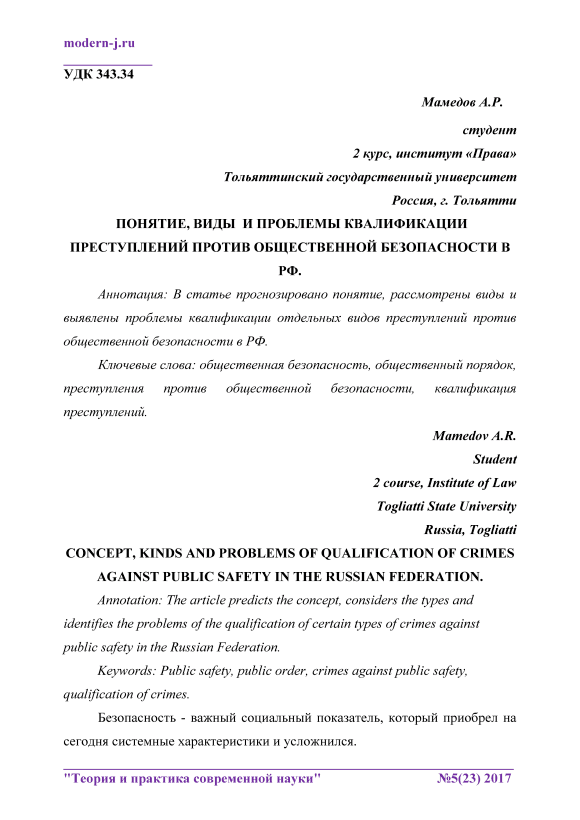 modern-j.ru

УДК 343.34

Мамедов А.Р.

студент

2 курс, институт «Права»

Тольяттинский государственный университет

Россия, г. Тольятти

ПОНЯТИЕ, ВИДЫ И ПРОБЛЕМЫ КВАЛИФИКАЦИИ ПРЕСТУПЛЕНИЙ ПРОТИВ ОБЩЕСТВЕННОЙ БЕЗОПАСНОСТИ В РФ.

Аннотация: В статье прогнозировано понятие, рассмотрены виды и выявлены проблемы квалификации отдельных видов преступлений против общественной безопасности в РФ.

Ключевые слова: общественная безопасность, общественный порядок, преступления против общественной безопасности, квалификация преступлений.

Mamedov A.R.

Student

2 course, Institute of Law

Togliatti State University

Russia, Togliatti

CONCEPT, KINDS AND PROBLEMS OF QUALIFICATION OF CRIMES AGAINST PUBLIC SAFETY IN THE RUSSIAN FEDERATION.

Annotation: The article predicts the concept, considers the types and identifies the problems of the qualification of certain types of crimes against public safety in the Russian Federation.

Keywords: Public safety, public order, crimes against public safety, qualification of crimes.

Безопасность - важный социальный показатель, который приобрел на сегодня системные характеристики и усложнился.

"Теория и практика современной науки" №5(23) 2017